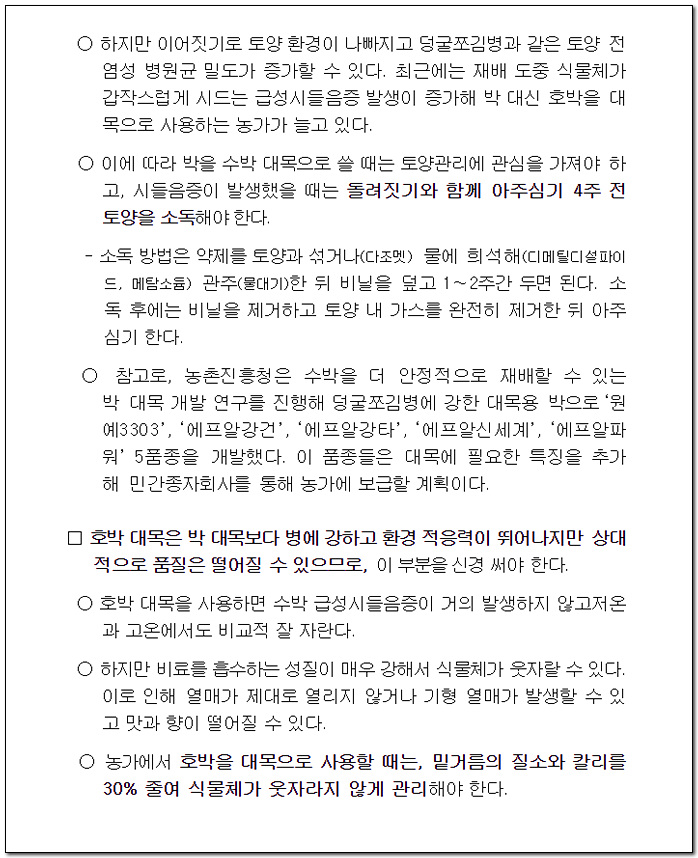 ○ 하지만 이어짓기로 토양 환경이 나빠지고 덩굴쪼김병과 같은 토양 전염성 병원균 밀도가 증가할 수 있다. 최근에는 재배 도중 식물체가 갑작스럽게 시드는 급성시들음증 발생이 증가해 박 대신 호박을 대목으로 사용하는 농가가 늘고 있다.

○ 이에 따라 박을 수박 대목으로 쓸 때는 토양관리에 관심을 가져야 하고, 시들음증이 발생했을 때는 돌려짓기와 함께 아주심기 4주 전 토양을 소독해야 한다.

- 소독 방법은 약제를 토양과 섞거나(다조멧) 물에 희석해(디메틸디설파이드, 메탐소듐) 관주(물대기)한 뒤 비닐을 덮고 1～2주간 두면 된다. 소독 후에는 비닐을 제거하고 토양 내 가스를 완전히 제거한 뒤 아주심기 한다.

○ 참고로, 농촌진흥청은 수박을 더 안정적으로 재배할 수 있는 박 대목 개발 연구를 진행해 덩굴쪼김병에 강한 대목용 박으로 '원예3303', '에프알강건', '에프알강타', '에프알신세계', '에프알파워' 5품종을 개발했다. 이 품종들은 대목에 필요한 특징을 추가해 민간종자회사를 통해 농가에 보급할 계획이다.

□ 호박 대목은 박 대목보다 병에 강하고 환경 적응력이 뛰어나지만 상대적으로 품질은 떨어질 수 있으므로, 이 부분을 신경 써야 한다.

○ 호박 대목을 사용하면 수박 급성시들음증이 거의 발생하지 않고저온과 고온에서도 비교적 잘 자란다.

○ 하지만 비료를 흡수하는 성질이 매우 강해서 식물체가 웃자랄 수 있다. 이로 인해 열매가 제대로 열리지 않거나 기형 열매가 발생할 수 있고 맛과 향이 떨어질 수 있다.

○ 농가에서 호박을 대목으로 사용할 때는, 밑거름의 질소와 칼리를 30% 줄여 식물체가 웃자라지 않게 관리해야 한다.